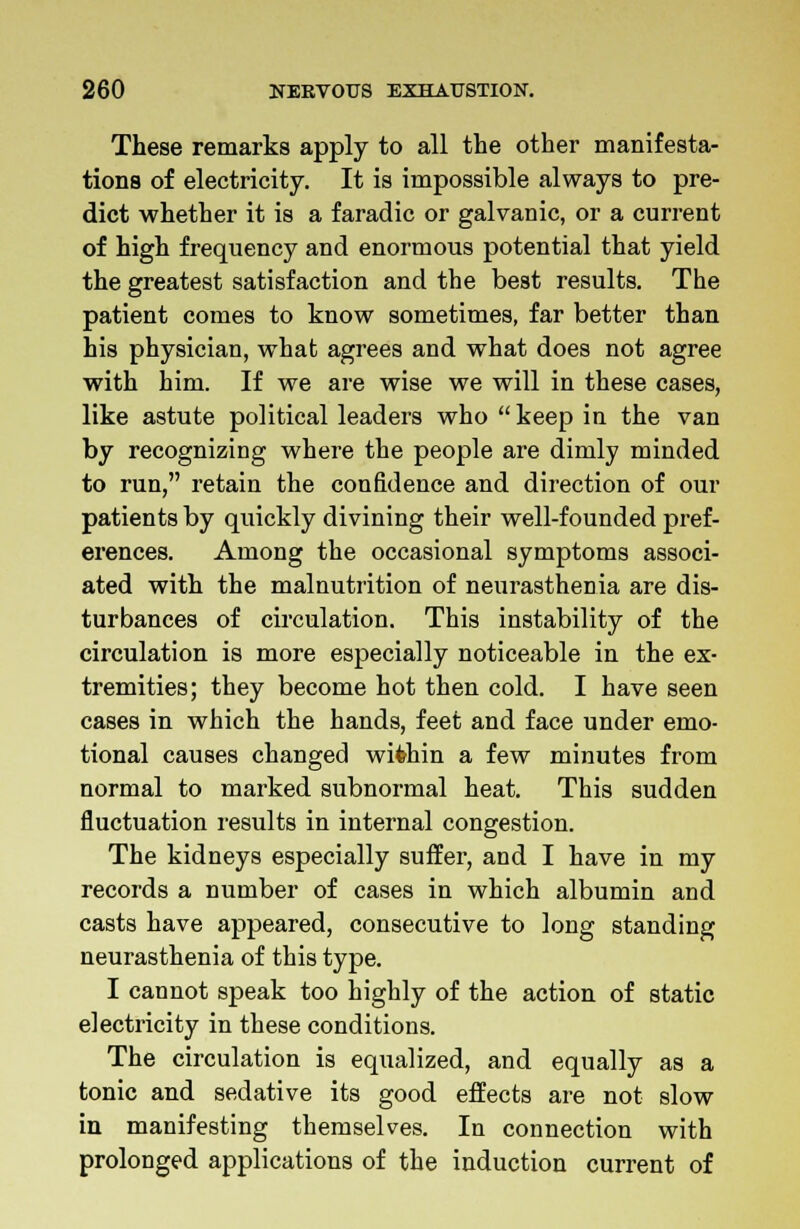 260 NERVOUS EXHAUSTION.

These remarks apply to all the other manifestations of electricity. It is impossible always to predict whether it is a faradic or galvanic, or a current of high frequency and enormous potential that yield the greatest satisfaction and the best results. The patient comes to know sometimes, far better than his physician, what agrees and what does not agree with him. If we are wise we will in these cases, like astute political leaders who "keep in the van by recognizing where the people are dimly minded to run," retain the confidence and direction of our patients by quickly divining their well-founded preferences. Among the occasional symptoms associated with the malnutrition of neurasthenia are disturbances of circulation. This instability of the circulation is more especially noticeable in the extremities; they become hot then cold. I have seen cases in which the hands, feet and face under emotional causes changed within a few minutes from normal to marked subnormal heat. This sudden fluctuation results in internal congestion.
The kidneys especially suffer, and I have in my records a number of cases in which albumin and casts have appeared, consecutive to long standing neurasthenia of this type.
I cannot speak too highly of the action of static electricity in these conditions.
The circulation is equalized, and equally as a tonic and sedative its good effects are not slow in manifesting themselves. In connection with prolonged applications of the induction current of